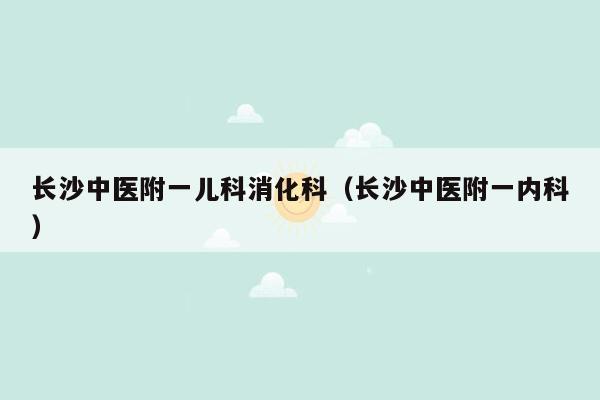 长沙中医附一儿科消化科（长沙中医附一内科）